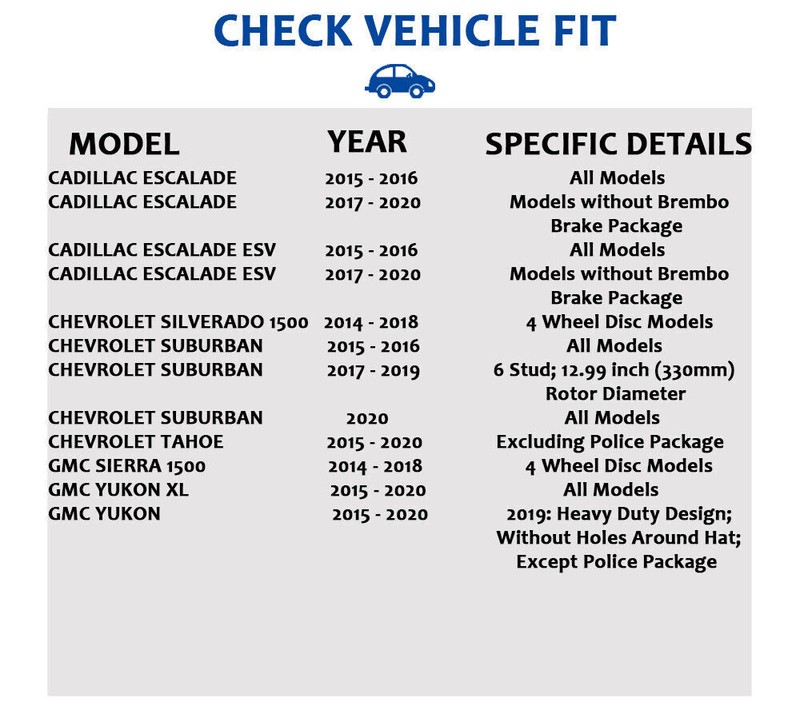 CHECK VEHICLE FIT

| MODEL | YEAR | SPECIFIC DETAILS |
|---|---|---|
| CADILLAC ESCALADE | 2015 - 2016 | All Models |
| CADILLAC ESCALADE | 2017 - 2020 | Models without Brembo Brake Package |
| CADILLAC ESCALADE ESV | 2015 - 2016 | All Models |
| CADILLAC ESCALADE ESV | 2017 - 2020 | Models without Brembo Brake Package |
| CHEVROLET SILVERADO 1500 | 2014 - 2018 | 4 Wheel Disc Models |
| CHEVROLET SUBURBAN | 2015 - 2016 | All Models |
| CHEVROLET SUBURBAN | 2017 - 2019 | 6 Stud; 12.99 inch (330mm) Rotor Diameter |
| CHEVROLET SUBURBAN | 2020 | All Models |
| CHEVROLET TAHOE | 2015 - 2020 | Excluding Police Package |
| GMC SIERRA 1500 | 2014 - 2018 | 4 Wheel Disc Models |
| GMC YUKON XL | 2015 - 2020 | All Models |
| GMC YUKON | 2015 - 2020 | 2019: Heavy Duty Design; Without Holes Around Hat; Except Police Package |